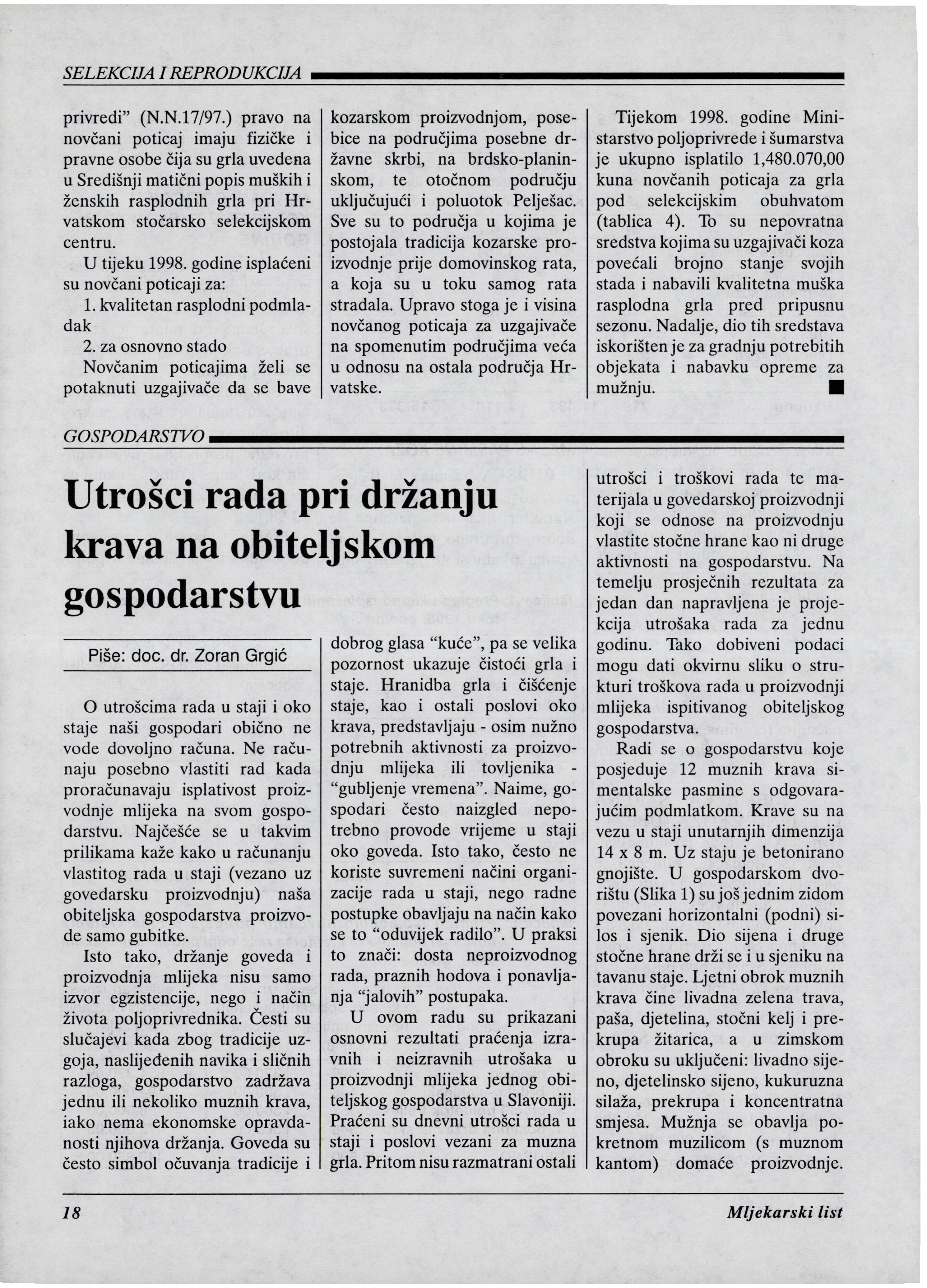 SELEKCIJA I REPRODUKCIJA

privredi" (N.N.17/97.) pravo na novčani poticaj imaju fizičke i pravne osobe čija su grla uvedena u Središnji matični popis muških i ženskih rasplodnih grla pri Hrvatskom stočarsko selekcijskom centru.

U tijeku 1998. godine isplaćeni su novčani poticaji za:

1. kvalitetan rasplodni podmladak

2. za osnovno stado

Novčanim poticajima želi se potaknuti uzgajivače da se bave kozarskom proizvodnjom, posebice na područjima posebne državne skrbi, na brdsko-planinskom, te otočnom području uključujući i poluotok Pelješac. Sve su to područja u kojima je postojala tradicija kozarske proizvodnje prije domovinskog rata, a koja su u toku samog rata stradala. Upravo stoga je i visina novčanog poticaja za uzgajivače na spomenutim područjima veća u odnosu na ostala područja Hrvatske.

Tijekom 1998. godine Ministarstvo poljoprivrede i šumarstva je ukupno isplatilo 1,480.070,00 kuna novčanih poticaja za grla pod selekcijskim obuhvatom (tablica 4). To su nepovratna sredstva kojima su uzgajivači koza povećali brojno stanje svojih stada i nabavili kvalitetna muška rasplodna grla pred pripusnu sezonu. Nadalje, dio tih sredstava iskorišten je za gradnju potrebitih objekata i nabavku opreme za mužnju. ■

GOSPODARSTVO

Utrošci rada pri držanju krava na obiteljskom gospodarstvu

Piše: doc. dr. Zoran Grgić

O utrošcima rada u staji i oko staje naši gospodari obično ne vode dovoljno računa. Ne računaju posebno vlastiti rad kada proračunavaju isplativost proizvodnje mlijeka na svom gospodarstvu. Najčešće se u takvim prilikama kaže kako u računanju vlastitog rada u staji (vezano uz govedarsku proizvodnju) naša obiteljska gospodarstva proizvode samo gubitke.

Isto tako, držanje goveda i proizvodnja mlijeka nisu samo izvor egzistencije, nego i način života poljoprivrednika. Česti su slučajevi kada zbog tradicije uzgoja, naslijeđenih navika i sličnih razloga, gospodarstvo zadržava jednu ili nekoliko muznih krava, iako nema ekonomske opravdanosti njihova držanja. Goveda su često simbol očuvanja tradicije i dobrog glasa "kuće", pa se velika pozornost ukazuje čistoći grla i staje. Hranidba grla i čišćenje staje, kao i ostali poslovi oko krava, predstavljaju - osim nužno potrebnih aktivnosti za proizvodnju mlijeka ili tovljenika - "gubljenje vremena". Naime, gospodari često naizgled nepotrebno provode vrijeme u staji oko goveda. Isto tako, često ne koriste suvremeni načini organizacije rada u staji, nego radne postupke obavljaju na način kako se to "oduvijek radilo". U praksi to znači: dosta neproizvodnog rada, praznih hodova i ponavljanja "jalovih" postupaka.

U ovom radu su prikazani osnovni rezultati praćenja izravnih i neizravnih utrošaka u proizvodnji mlijeka jednog obiteljskog gospodarstva u Slavoniji. Praćeni su dnevni utrošci rada u staji i poslovi vezani za muzna grla. Pritom nisu razmatrani ostali utrošci i troškovi rada te materijala u govedarskoj proizvodnji koji se odnose na proizvodnju vlastite stočne hrane kao ni druge aktivnosti na gospodarstvu. Na temelju prosječnih rezultata za jedan dan napravljena je projekcija utrošaka rada za jednu godinu. Tako dobiveni podaci mogu dati okvirnu sliku o strukturi troškova rada u proizvodnji mlijeka ispitivanog obiteljskog gospodarstva.

Radi se o gospodarstvu koje posjeduje 12 muznih krava simentalske pasmine s odgovarajućim podmlatkom. Krave su na vezu u staji unutarnjih dimenzija 14 x 8 m. Uz staju je betonirano gnojište. U gospodarskom dvorištu (Slika 1) su još jednim zidom povezani horizontalni (podni) silos i sjenik. Dio sijena i druge stočne hrane drži se i u sjeniku na tavanu staje. Ljetni obrok muznih krava čine livadna zelena trava, paša, djetelina, stočni kelj i prekrupa žitarica, a u zimskom obroku su uključeni: livadno sijeno, djetelinsko sijeno, kukuruzna silaža, prekrupa i koncentratna smjesa. Mužnja se obavlja pokretnom muzilicom (s muznom kantom) domaće proizvodnje.

18

Mljekarski list